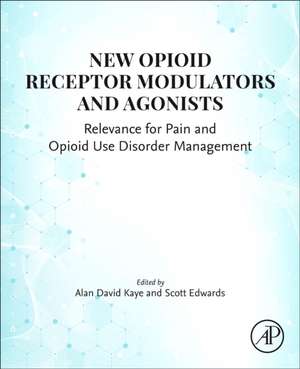 NEW OPIOID RECEPTOR MODULATORS AND AGONISTS

Relevance for Pain and Opioid Use Disorder Management

Edited by
Alan David Kaye and Scott Edwards

AP